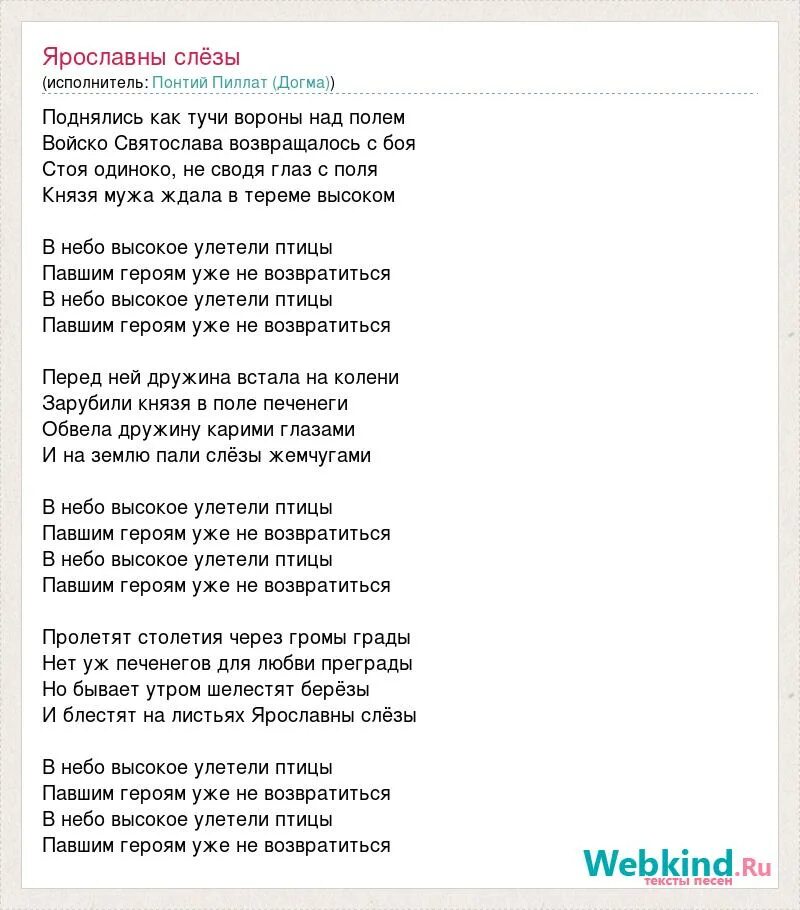 Ярославны слёзы
(исполнитель: Понтий Пиллат (Догма))

Поднялись как тучи вороны над полем
Войско Святослава возвращалось с боя
Стоя одиноко, не сводя глаз с поля
Князя мужа ждала в тереме высоком

В небо высокое улетели птицы
Павшим героям уже не возвратиться
В небо высокое улетели птицы
Павшим героям уже не возвратиться

Перед ней дружина встала на колени
Зарубили князя в поле печенеги
Обвела дружину карими глазами
И на землю пали слёзы жемчугами

В небо высокое улетели птицы
Павшим героям уже не возвратиться
В небо высокое улетели птицы
Павшим героям уже не возвратиться

Пролетят столетия через громы грады
Нет уж печенегов для любви преграды
Но бывает утром шелестят берёзы
И блестят на листьях Ярославны слёзы

В небо высокое улетели птицы
Павшим героям уже не возвратиться
В небо высокое улетели птицы
Павшим героям уже не возвратиться

Webkind.Ru
тексты песен